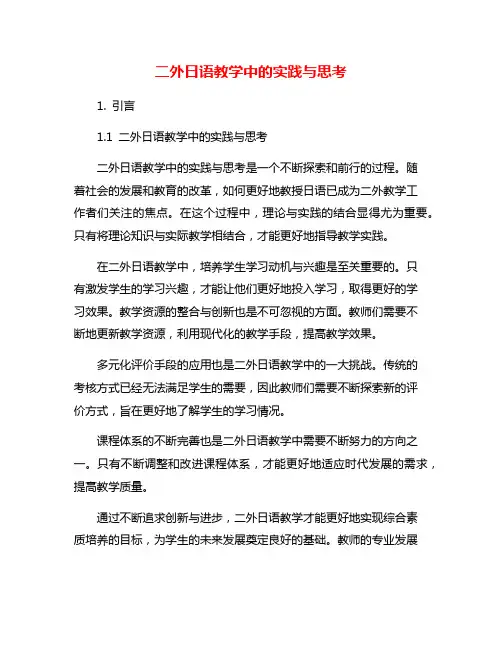 二外日语教学中的实践与思考

1. 引言

1.1 二外日语教学中的实践与思考

二外日语教学中的实践与思考是一个不断探索和前行的过程。随着社会的发展和教育的改革，如何更好地教授日语已成为二外教学工作者们关注的焦点。在这个过程中，理论与实践的结合显得尤为重要。只有将理论知识与实际教学相结合，才能更好地指导教学实践。

在二外日语教学中，培养学生学习动机与兴趣是至关重要的。只有激发学生的学习兴趣，才能让他们更好地投入学习，取得更好的学习效果。教学资源的整合与创新也是不可忽视的方面。教师们需要不断地更新教学资源，利用现代化的教学手段，提高教学效果。

多元化评价手段的应用也是二外日语教学中的一大挑战。传统的考核方式已经无法满足学生的需要，因此教师们需要不断探索新的评价方式，旨在更好地了解学生的学习情况。

课程体系的不断完善也是二外日语教学中需要不断努力的方向之一。只有不断调整和改进课程体系，才能更好地适应时代发展的需求，提高教学质量。

通过不断追求创新与进步，二外日语教学才能更好地实现综合素质培养的目标，为学生的未来发展奠定良好的基础。教师的专业发展